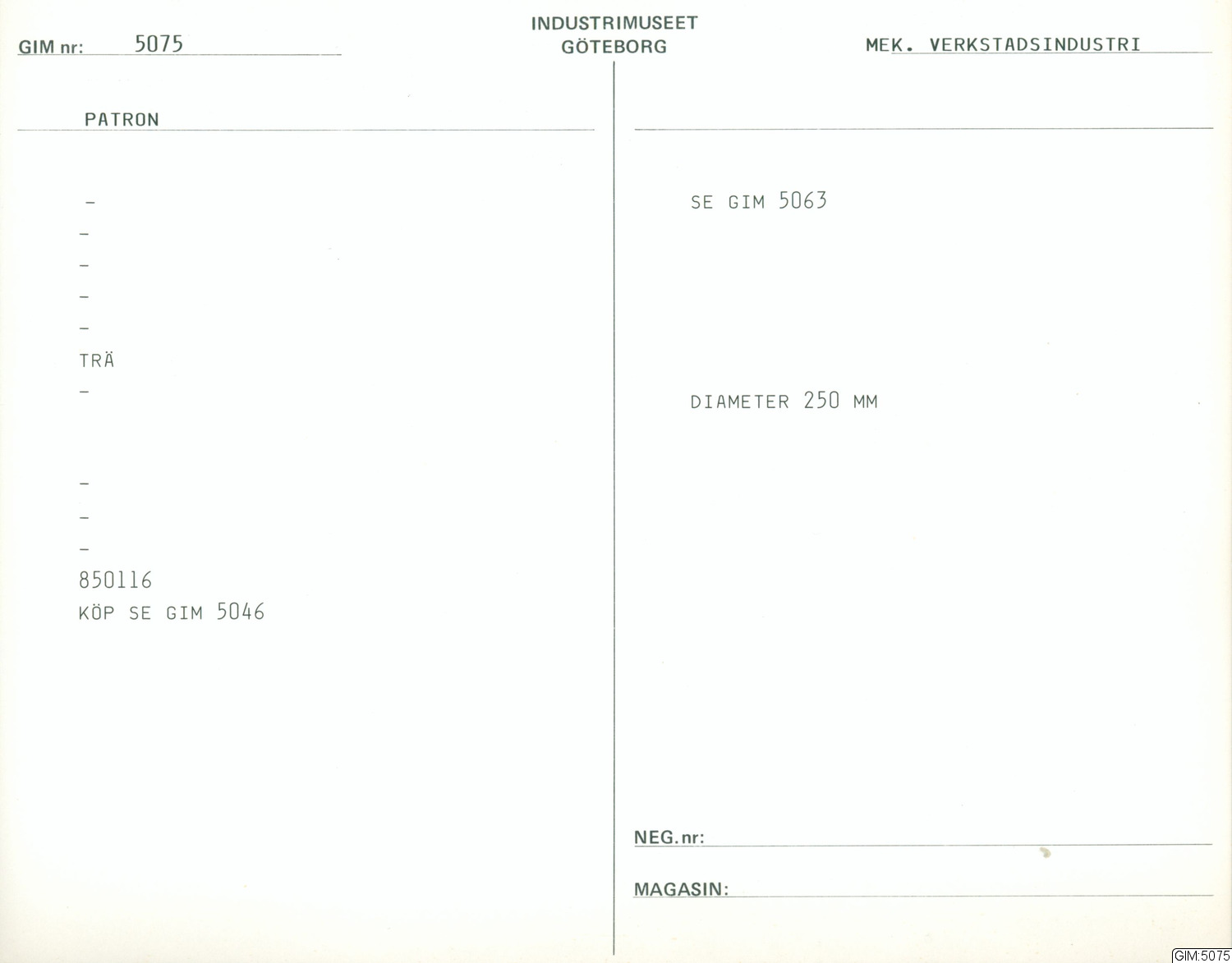 GIM nr: 5075

INDUSTRIMUSEET
GÖTEBORG

MEK. VERKSTADSINDUSTRI

PATRON

-
-
-
-
-
TRÄ
-

-
-
-
850116
KÖP SE GIM 5046

SE GIM 5063

DIAMETER 250 MM

NEG. nr: ____

MAGASIN: ____

GIM:5075